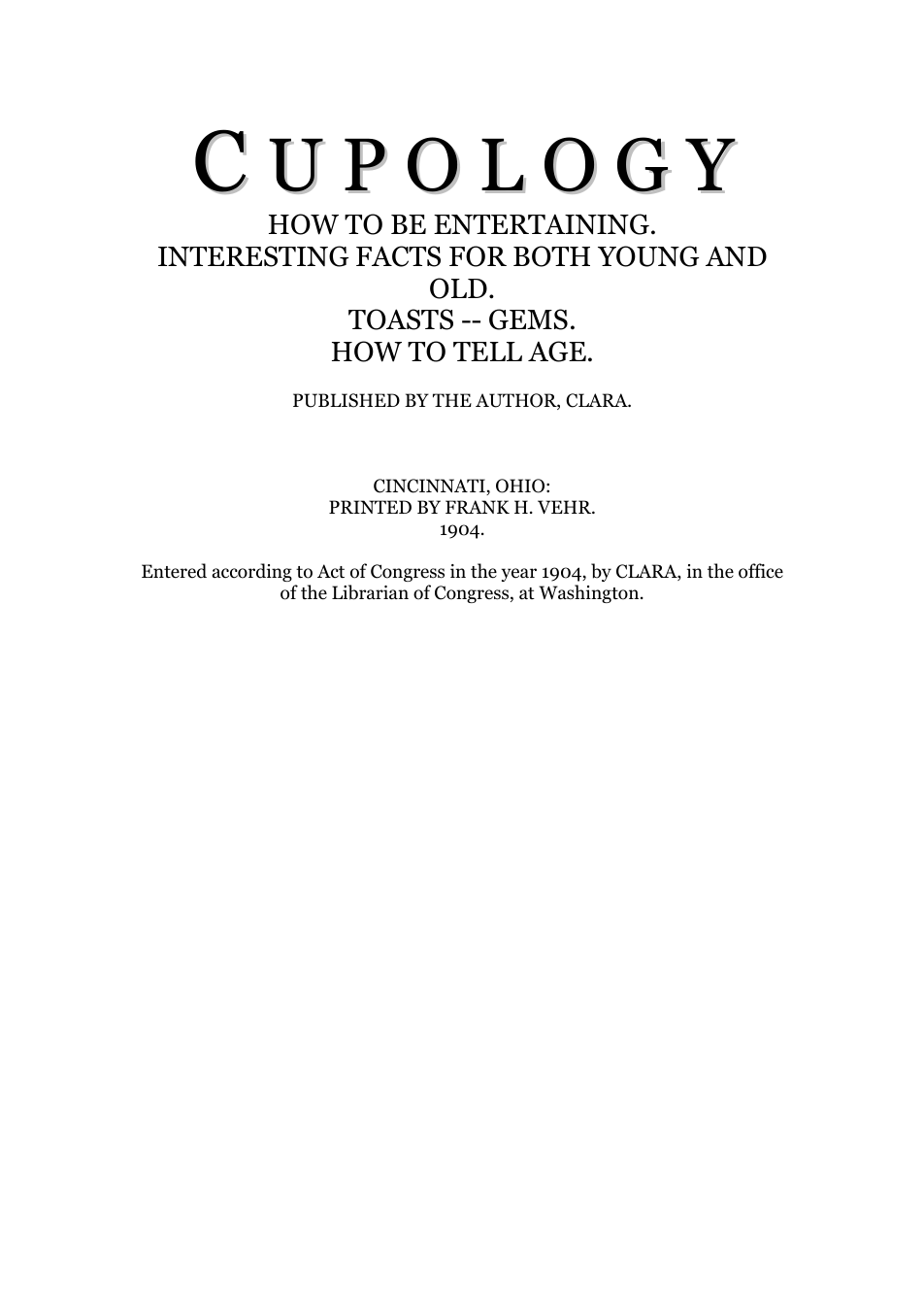 CUPOLOGY

HOW TO BE ENTERTAINING.
INTERESTING FACTS FOR BOTH YOUNG AND OLD.
TOASTS -- GEMS.
HOW TO TELL AGE.

PUBLISHED BY THE AUTHOR, CLARA.

CINCINNATI, OHIO:
PRINTED BY FRANK H. VEHR.
1904.

Entered according to Act of Congress in the year 1904, by CLARA, in the office of the Librarian of Congress, at Washington.